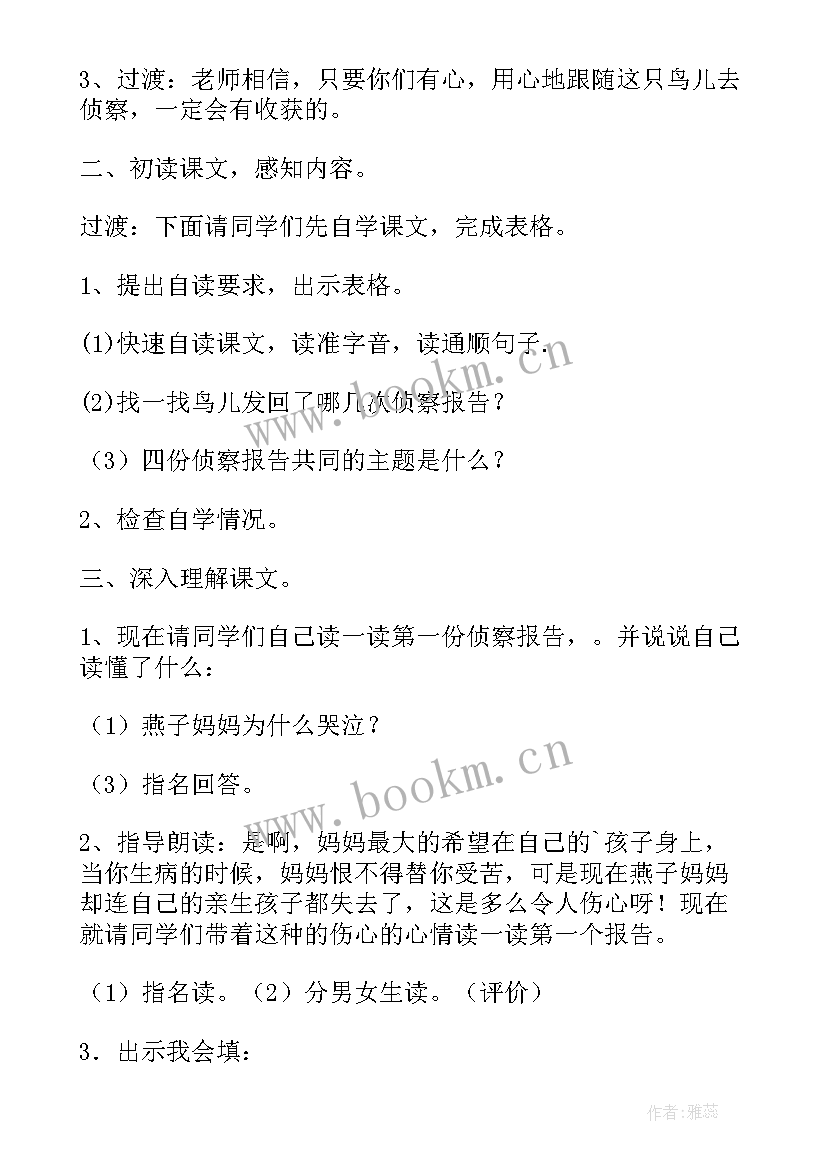 3、过渡：老师相信，只要你们有心，用心地跟随这只鸟儿去侦察，一定会有收获的。

二、初读课文，感知内容。

过渡：下面请同学们先自学课文，完成表格。

1、提出自读要求，出示表格。

(1)快速自读课文，读准字音，读通顺句子.

(2)找一找鸟儿发回了哪几次侦察报告？

（3）四份侦察报告共同的主题是什么？

2、检查自学情况。

三、深入理解课文。

1、现在请同学们自己读一读第一份侦察报告，。并说说自己读懂了什么：

（1）燕子妈妈为什么哭泣？

（3）指名回答。

2、指导朗读：是啊，妈妈最大的希望在自己的`孩子身上，当你生病的时候，妈妈恨不得替你受苦，可是现在燕子妈妈却连自己的亲生孩子都失去了，这是多么令人伤心呀！现在就请同学们带着这种的伤心的心情读一读第一个报告。

（1）指名读。（2）分男女生读。（评价）

3．出示我会填：

www.bookm.cn

www.bookm.cn

作者：雅蕊